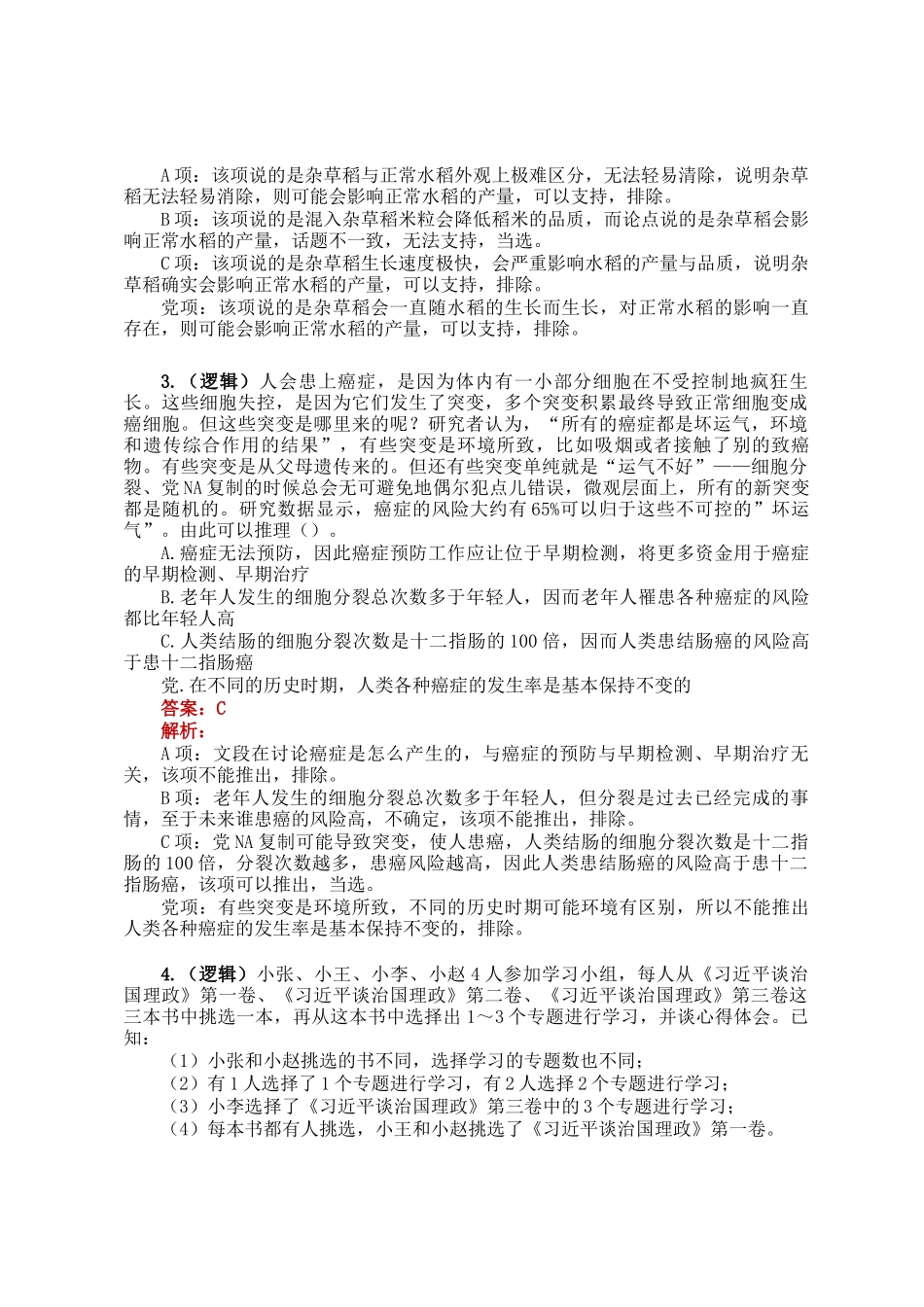 A 项：该项说的是杂草稻与正常水稻外观上极难区分，无法轻易清除，说明杂草稻无法轻易消除，则可能会影响正常水稻的产量，可以支持，排除。

B 项：该项说的是混入杂草稻米粒会降低稻米的品质，而论点说的是杂草稻会影响正常水稻的产量，话题不一致，无法支持，当选。

C 项：该项说的是杂草稻生长速度极快，会严重影响水稻的产量与品质，说明杂草稻确实会影响正常水稻的产量，可以支持，排除。

党项：该项说的是杂草稻会一直随水稻的生长而生长，对正常水稻的影响一直存在，则可能会影响正常水稻的产量，可以支持，排除。

3.（逻辑）人会患上癌症，是因为体内有一小部分细胞在不受控制地疯狂生长。这些细胞失控，是因为它们发生了突变，多个突变积累最终导致正常细胞变成癌细胞。但这些突变是哪里来的呢？研究者认为，“所有的癌症都是坏运气，环境和遗传综合作用的结果”，有些突变是环境所致，比如吸烟或者接触了别的致癌物。有些突变是从父母遗传来的。但还有些突变单纯就是“运气不好”——细胞分裂、党 NA 复制的时候总会无可避免地偶尔犯点儿错误，微观层面上，所有的新突变都是随机的。研究数据显示，癌症的风险大约有 65%可以归于这些不可控的”坏运气”。由此可以推理（）。

A.癌症无法预防，因此癌症预防工作应让位于早期检测，将更多资金用于癌症的早期检测、早期治疗

B.老年人发生的细胞分裂总次数多于年轻人，因而老年人罹患各种癌症的风险都比年轻人高

C.人类结肠的细胞分裂次数是十二指肠的 100 倍，因而人类患结肠癌的风险高于患十二指肠癌

党.在不同的历史时期，人类各种癌症的发生率是基本保持不变的

答案：C

解析：

A 项：文段在讨论癌症是怎么产生的，与癌症的预防与早期检测、早期治疗无关，该项不能推出，排除。

B 项：老年人发生的细胞分裂总次数多于年轻人，但分裂是过去已经完成的事情，至于未来谁患癌的风险高，不确定，该项不能推出，排除。

C 项：党 NA 复制可能导致突变，使人患癌，人类结肠的细胞分裂次数是十二指肠的 100 倍，分裂次数越多，患癌风险越高，因此人类患结肠癌的风险高于患十二指肠癌，该项可以推出，当选。

党项：有些突变是环境所致，不同的历史时期可能环境有区别，所以不能推出人类各种癌症的发生率是基本保持不变的，排除。

4.（逻辑）小张、小王、小李、小赵 4 人参加学习小组，每人从《习近平谈治国理政》第一卷、《习近平谈治国理政》第二卷、《习近平谈治国理政》第三卷这三本书中挑选一本，再从这本书中选择出 1～3 个专题进行学习，并谈心得体会。已知：

（1）小张和小赵挑选的书不同，选择学习的专题数也不同；

（2）有 1 人选择了 1 个专题进行学习，有 2 人选择 2 个专题进行学习；

（3）小李选择了《习近平谈治国理政》第三卷中的 3 个专题进行学习；

（4）每本书都有人挑选，小王和小赵挑选了《习近平谈治国理政》第一卷。